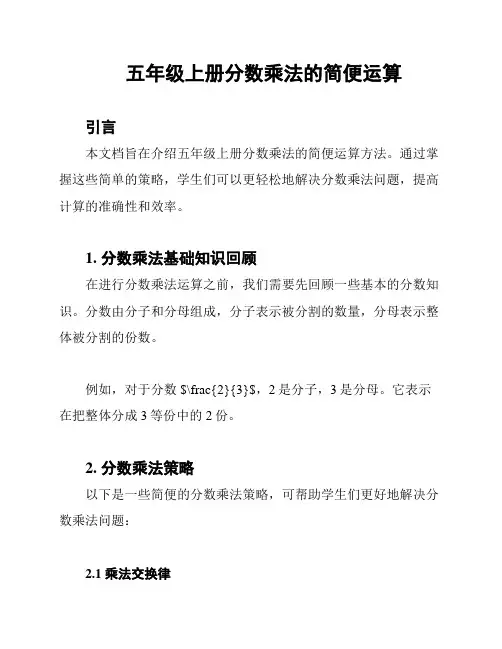 五年级上册分数乘法的简便运算

引言

本文档旨在介绍五年级上册分数乘法的简便运算方法。通过掌握这些简单的策略，学生们可以更轻松地解决分数乘法问题，提高计算的准确性和效率。

1. 分数乘法基础知识回顾

在进行分数乘法运算之前，我们需要先回顾一些基本的分数知识。分数由分子和分母组成，分子表示被分割的数量，分母表示整体被分割的份数。

例如，对于分数 $\frac{2}{3}$，2 是分子，3 是分母。它表示在把整体分成 3 等份中的 2 份。

2. 分数乘法策略

以下是一些简便的分数乘法策略，可帮助学生们更好地解决分数乘法问题：

2.1 乘法交换律